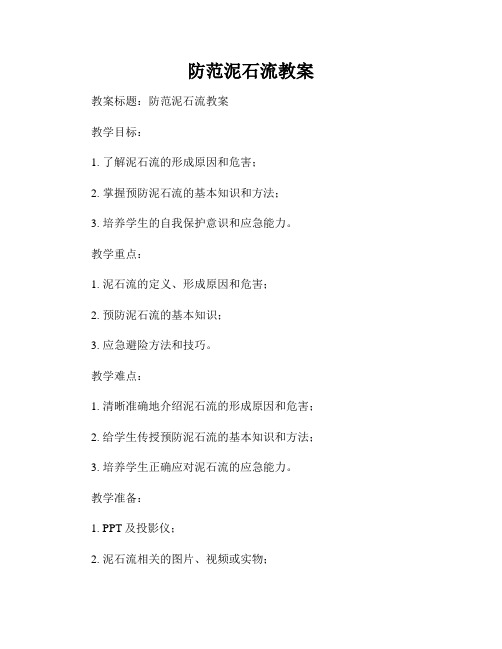 防范泥石流教案

教案标题：防范泥石流教案

教学目标：

1. 了解泥石流的形成原因和危害；

2. 掌握预防泥石流的基本知识和方法；

3. 培养学生的自我保护意识和应急能力。

教学重点：

1. 泥石流的定义、形成原因和危害；

2. 预防泥石流的基本知识；

3. 应急避险方法和技巧。

教学难点：

1. 清晰准确地介绍泥石流的形成原因和危害；

2. 给学生传授预防泥石流的基本知识和方法；

3. 培养学生正确应对泥石流的应急能力。

教学准备：

1. PPT 及投影仪；

2. 泥石流相关的图片、视频或实物；